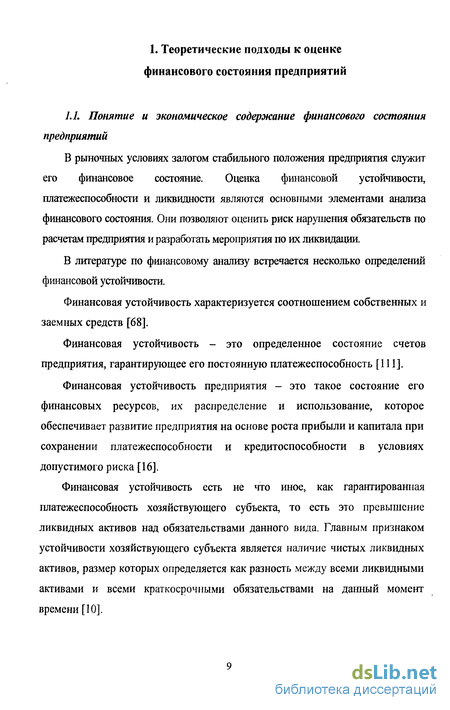 1. Теоретические подходы к оценке финансового состояния предприятий

1.1. Понятие и экономическое содержание финансового состояния предприятий

В рыночных условиях залогом стабильного положения предприятия служит его финансовое состояние. Оценка финансовой устойчивости, платежеспособности и ликвидности являются основными элементами анализа финансового состояния. Они позволяют оценить риск нарушения обязательств по расчетам предприятия и разработать мероприятия по их ликвидации.

В литературе по финансовому анализу встречается несколько определений финансовой устойчивости.

Финансовая устойчивость характеризуется соотношением собственных и заемных средств [68].

Финансовая устойчивость – это определенное состояние счетов предприятия, гарантирующее его постоянную платежеспособность [111].

Финансовая устойчивость предприятия – это такое состояние его финансовых ресурсов, их распределение и использование, которое обеспечивает развитие предприятия на основе роста прибыли и капитала при сохранении платежеспособности и кредитоспособности в условиях допустимого риска [16].

Финансовая устойчивость есть не что иное, как гарантированная платежеспособность хозяйствующего субъекта, то есть это превышение ликвидных активов над обязательствами данного вида. Главным признаком устойчивости хозяйствующего субъекта является наличие чистых ликвидных активов, размер которых определяется как разность между всеми ликвидными активами и всеми краткосрочными обязательствами на данный момент времени [10].

9

dsLib.net
библиотека диссертаций